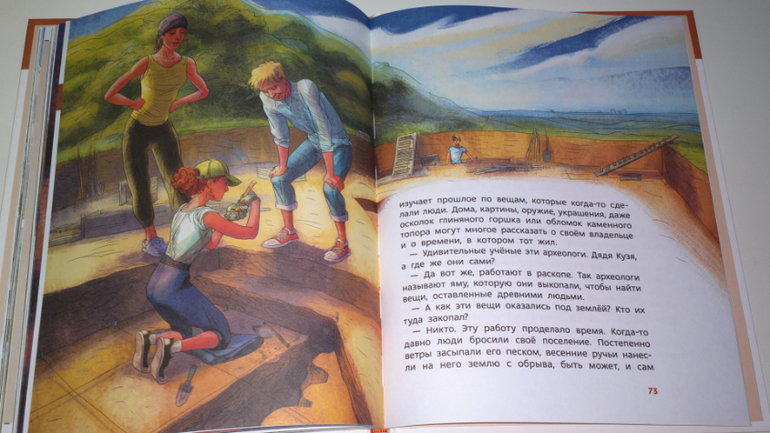 изучает прошлое по вещам, которые когда-то сделали люди. Дома, картины, оружие, украшения, даже осколок глиняного горшка или обломок каменного топора могут многое рассказать о своём владельце и о времени, в котором тот жил.

— Удивительные учёные эти археологи. Дядя Кузя, а где же они сами?

— Да вот же, работают в раскопе. Так археологи называют яму, которую они выкопали, чтобы найти вещи, оставленные древними людьми.

— А как эти вещи оказались под землёй? Кто их туда закопал?

— Никто. Эту работу проделало время. Когда-то давно люди бросили своё поселение. Постепенно ветры засыпали его песком, весенние ручьи нанесли на него землю с обрыва, быть может, и сам

73